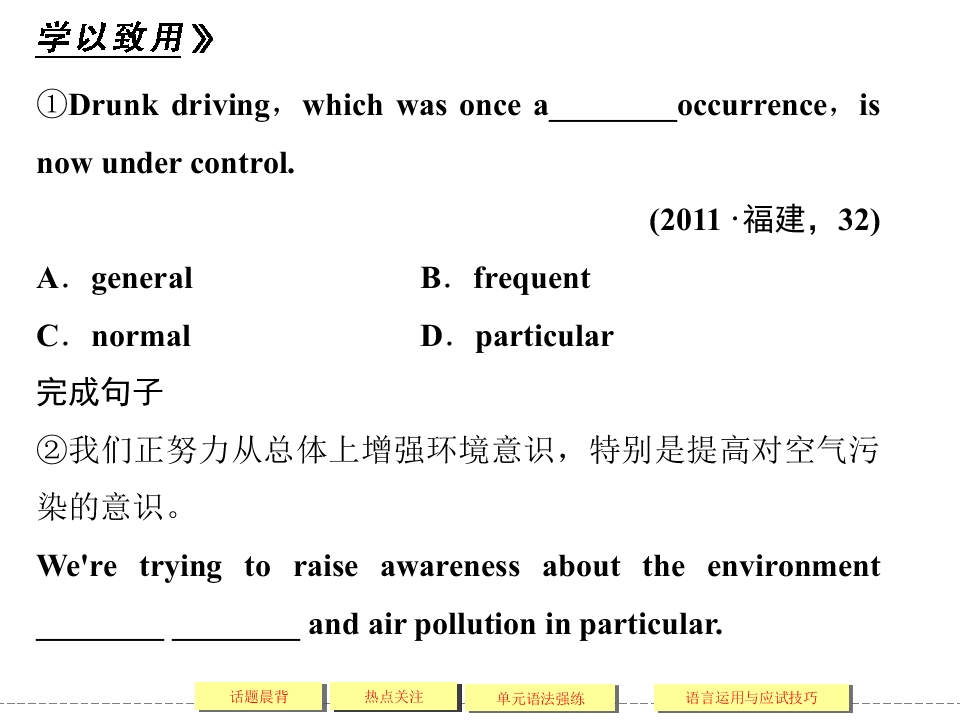 学以致用》

①Drunk driving，which was once a________occurrence，is now under control.

(2011 ·福建，32)

A．general B．frequent

C．normal D．particular

完成句子

②我们正努力从总体上增强环境意识，特别是提高对空气污染的意识。

We're trying to raise awareness about the environment ________ ________ and air pollution in particular.

话题晨背 热点关注 单元语法强练 语言运用与应试技巧